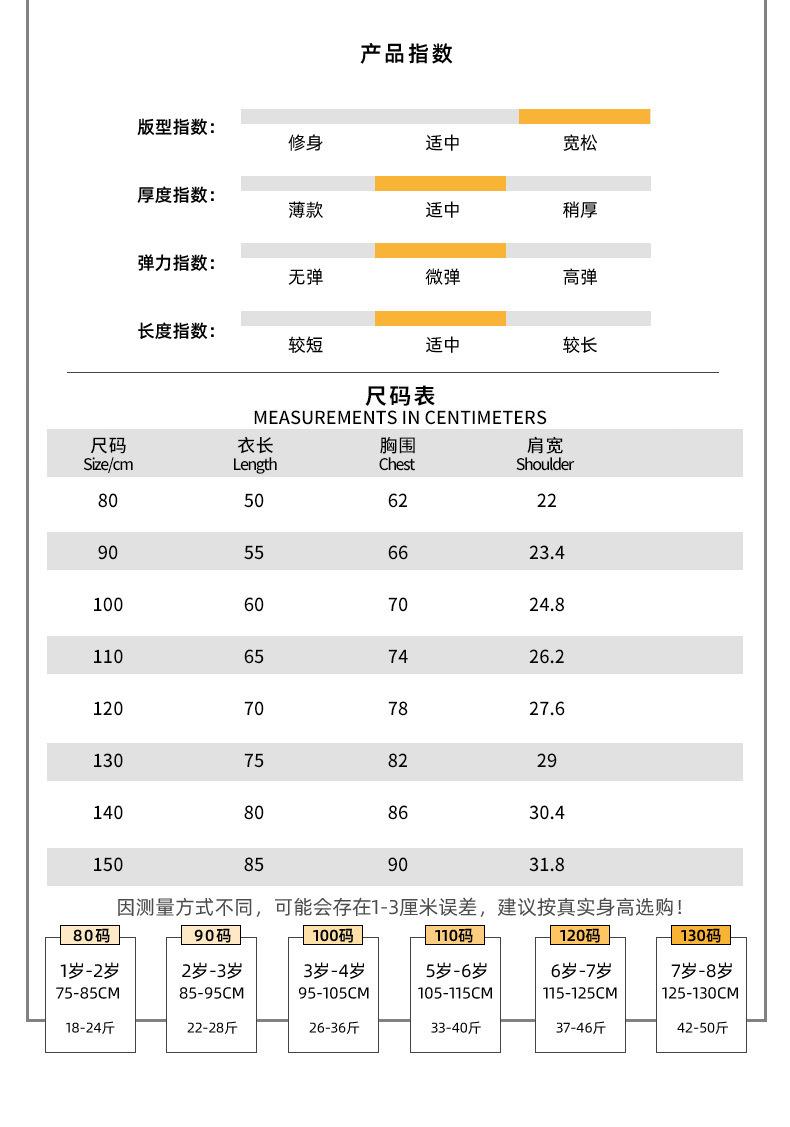 产品指数

版型指数： 修身 适中 宽松

厚度指数： 薄款 适中 稍厚

弹力指数： 无弹 微弹 高弹

长度指数： 较短 适中 较长

尺码表
MEASUREMENTS IN CENTIMETERS

| 尺码 Size/cm | 衣长 Length | 胸围 Chest | 肩宽 Shoulder |
|---|---|---|---|
| 80 | 50 | 62 | 22 |
| 90 | 55 | 66 | 23.4 |
| 100 | 60 | 70 | 24.8 |
| 110 | 65 | 74 | 26.2 |
| 120 | 70 | 78 | 27.6 |
| 130 | 75 | 82 | 29 |
| 140 | 80 | 86 | 30.4 |
| 150 | 85 | 90 | 31.8 |

因测量方式不同，可能会存在1-3厘米误差，建议按真实身高选购！

80码
1岁-2岁
75-85CM
18-24斤

90码
2岁-3岁
85-95CM
22-28斤

100码
3岁-4岁
95-105CM
26-36斤

110码
5岁-6岁
105-115CM
33-40斤

120码
6岁-7岁
115-125CM
37-46斤

130码
7岁-8岁
125-130CM
42-50斤